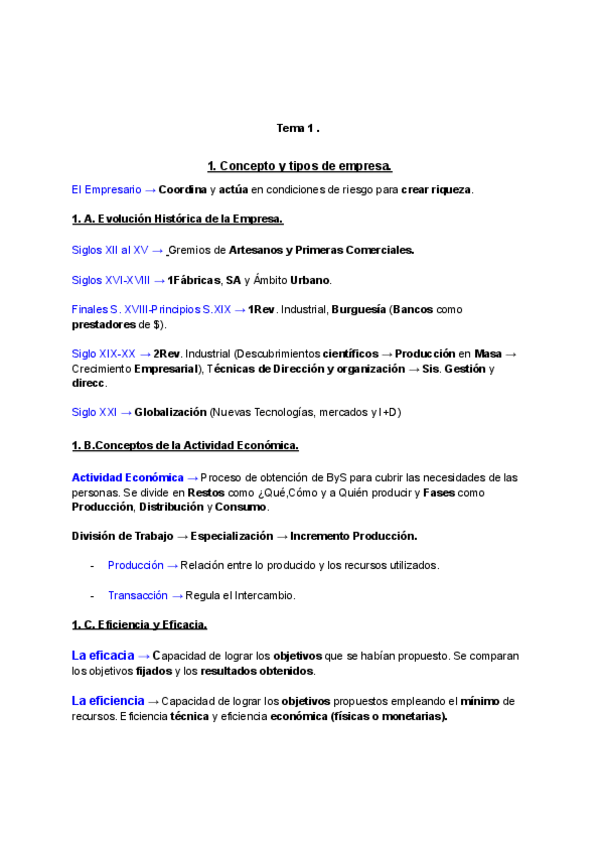 Tema 1 .

1. Concepto y tipos de empresa.

El Empresario → Coordina y actúa en condiciones de riesgo para crear riqueza.

1. A. Evolución Histórica de la Empresa.

Siglos XII al XV → Gremios de Artesanos y Primeras Comerciales.

Siglos XVI-XVIII → 1Fábricas, SA y Ámbito Urbano.

Finales S. XVIII-Principios S.XIX → 1Rev. Industrial, Burguesía (Bancos como prestadores de $).

Siglo XIX-XX → 2Rev. Industrial (Descubrimientos científicos → Producción en Masa → Crecimiento Empresarial), Técnicas de Dirección y organización → Sis. Gestión y direcc.

Siglo XXI → Globalización (Nuevas Tecnologías, mercados y I+D)

1. B.Conceptos de la Actividad Económica.

Actividad Económica → Proceso de obtención de ByS para cubrir las necesidades de las personas. Se divide en Restos como ¿Qué,Cómo y a Quién producir y Fases como Producción, Distribución y Consumo.

División de Trabajo → Especialización → Incremento Producción.

- Producción → Relación entre lo producido y los recursos utilizados.

- Transacción → Regula el Intercambio.

1. C. Eficiencia y Eficacia.

La eficacia → Capacidad de lograr los objetivos que se habían propuesto. Se comparan los objetivos fijados y los resultados obtenidos.

La eficiencia → Capacidad de lograr los objetivos propuestos empleando el mínimo de recursos. Eficiencia técnica y eficiencia económica (físicas o monetarias).